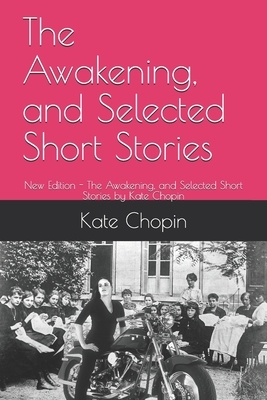 The Awakening, and Selected Short Stories

New Edition - The Awakening, and Selected Short Stories by Kate Chopin

Kate Chopin